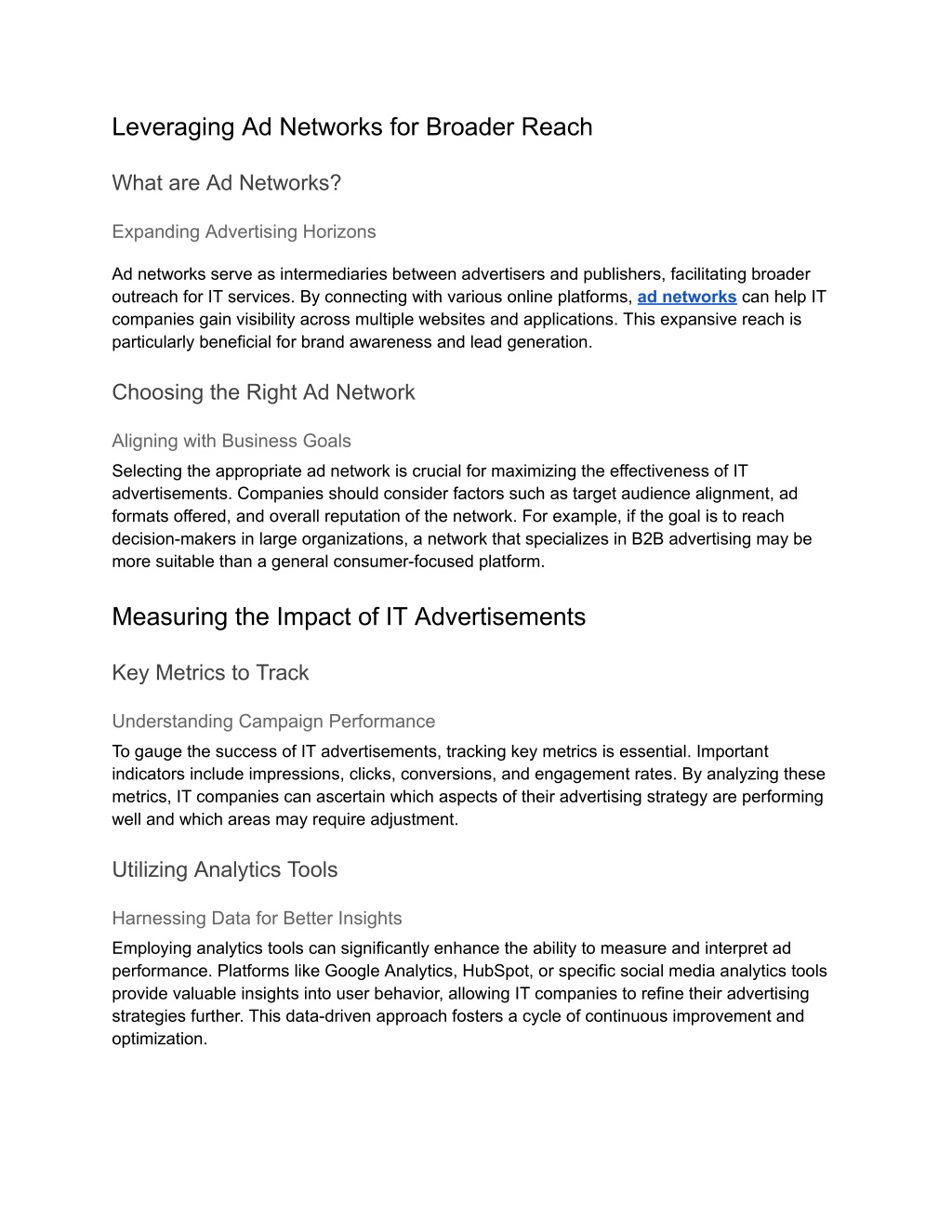 Leveraging Ad Networks for Broader Reach

What are Ad Networks?

Expanding Advertising Horizons

Ad networks serve as intermediaries between advertisers and publishers, facilitating broader outreach for IT services. By connecting with various online platforms, ad networks can help IT companies gain visibility across multiple websites and applications. This expansive reach is particularly beneficial for brand awareness and lead generation.

Choosing the Right Ad Network

Aligning with Business Goals

Selecting the appropriate ad network is crucial for maximizing the effectiveness of IT advertisements. Companies should consider factors such as target audience alignment, ad formats offered, and overall reputation of the network. For example, if the goal is to reach decision-makers in large organizations, a network that specializes in B2B advertising may be more suitable than a general consumer-focused platform.

Measuring the Impact of IT Advertisements

Key Metrics to Track

Understanding Campaign Performance

To gauge the success of IT advertisements, tracking key metrics is essential. Important indicators include impressions, clicks, conversions, and engagement rates. By analyzing these metrics, IT companies can ascertain which aspects of their advertising strategy are performing well and which areas may require adjustment.

Utilizing Analytics Tools

Harnessing Data for Better Insights

Employing analytics tools can significantly enhance the ability to measure and interpret ad performance. Platforms like Google Analytics, HubSpot, or specific social media analytics tools provide valuable insights into user behavior, allowing IT companies to refine their advertising strategies further. This data-driven approach fosters a cycle of continuous improvement and optimization.